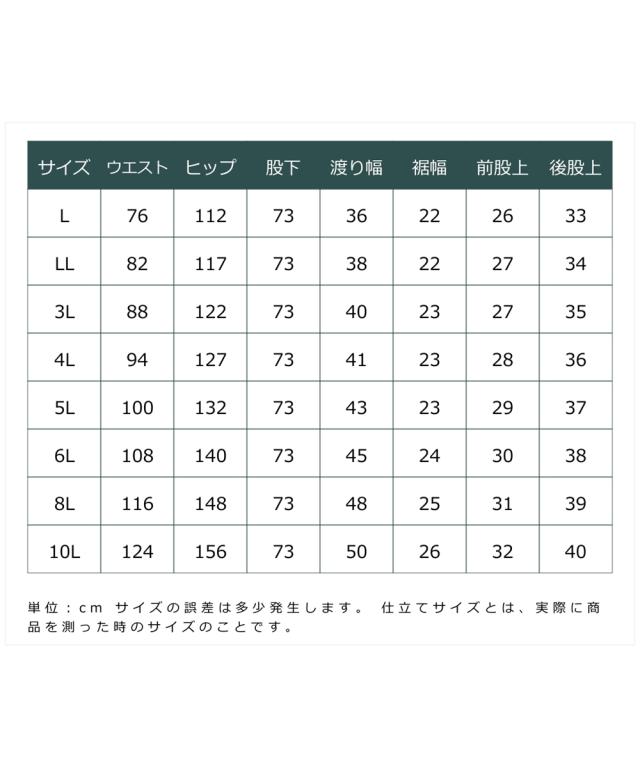 | サイズ | ウエスト | ヒップ | 股下 | 渡り幅 | 裾幅 | 前股上 | 後股上 |
|---|---|---|---|---|---|---|---|
| L | 76 | 112 | 73 | 36 | 22 | 26 | 33 |
| LL | 82 | 117 | 73 | 38 | 22 | 27 | 34 |
| 3L | 88 | 122 | 73 | 40 | 23 | 27 | 35 |
| 4L | 94 | 127 | 73 | 41 | 23 | 28 | 36 |
| 5L | 100 | 132 | 73 | 43 | 23 | 29 | 37 |
| 6L | 108 | 140 | 73 | 45 | 24 | 30 | 38 |
| 8L | 116 | 148 | 73 | 48 | 25 | 31 | 39 |
| 10L | 124 | 156 | 73 | 50 | 26 | 32 | 40 |

単位：cm サイズの誤差は多少発生します。 仕立てサイズとは、実際に商品を測った時のサイズのことです。